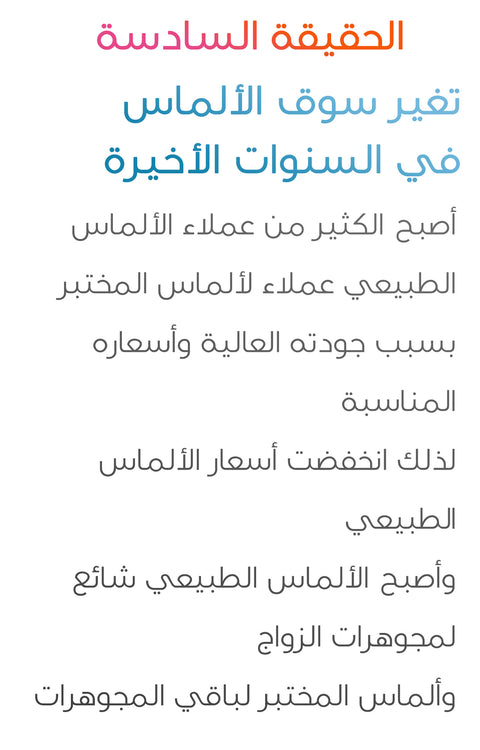 الحقيقة السادسة

تغير سوق الألماس في السنوات الأخيرة

أصبح الكثير من عملاء الألماس الطبيعي عملاء لألماس المختبر بسبب جودته العالية وأسعاره المناسبة

لذلك انخفضت أسعار الألماس الطبيعي

وأصبح الألماس الطبيعي شائع لمجوهرات الزواج

وألماس المختبر لباقي المجوهرات